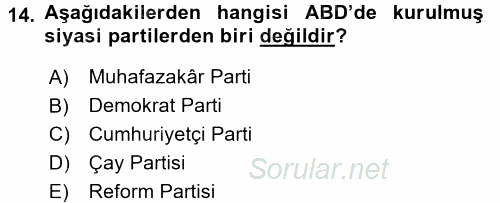 14. Aşağıdakilerden hangisi ABD'de kurulmuş siyasi partilerden biri değildir?

A) Muhafazakâr Parti
B) Demokrat Parti
C) Cumhuriyetçi Parti
D) Çay Partisi
E) Reform Partisi

Sorular.net